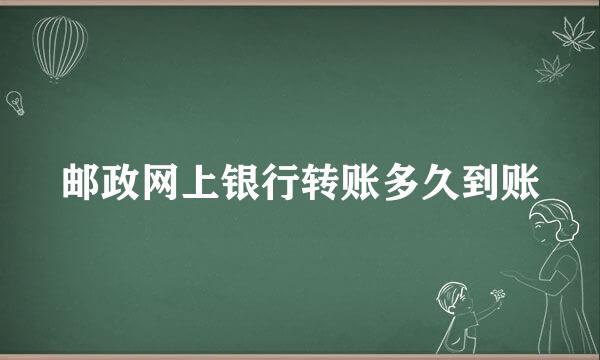 邮政网上银行转账多久到账